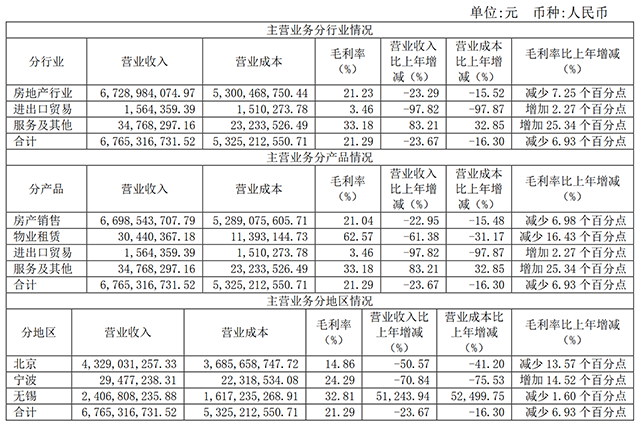 单位:元 币种:人民币

主营业务分行业情况

| 分行业 | 营业收入 | 营业成本 | 毛利率（%） | 营业收入比上年增减（%） | 营业成本比上年增减（%） | 毛利率比上年增减（%） |
|---|---|---|---|---|---|---|
| 房地产行业 | 6,728,984,074.97 | 5,300,468,750.44 | 21.23 | -23.29 | -15.52 | 减少 7.25 个百分点 |
| 进出口贸易 | 1,564,359.39 | 1,510,273.78 | 3.46 | -97.82 | -97.87 | 增加 2.27 个百分点 |
| 服务及其他 | 34,768,297.16 | 23,233,526.49 | 33.18 | 83.21 | 32.85 | 增加 25.34 个百分点 |
| 合计 | 6,765,316,731.52 | 5,325,212,550.71 | 21.29 | -23.67 | -16.30 | 减少 6.93 个百分点 |

主营业务分产品情况

| 分产品 | 营业收入 | 营业成本 | 毛利率（%） | 营业收入比上年增减（%） | 营业成本比上年增减（%） | 毛利率比上年增减（%） |
|---|---|---|---|---|---|---|
| 房产销售 | 6,698,543,707.79 | 5,289,075,605.71 | 21.04 | -22.95 | -15.48 | 减少 6.98 个百分点 |
| 物业租赁 | 30,440,367.18 | 11,393,144.73 | 62.57 | -61.38 | -31.17 | 减少 16.43 个百分点 |
| 进出口贸易 | 1,564,359.39 | 1,510,273.78 | 3.46 | -97.82 | -97.87 | 增加 2.27 个百分点 |
| 服务及其他 | 34,768,297.16 | 23,233,526.49 | 33.18 | 83.21 | 32.85 | 增加 25.34 个百分点 |
| 合计 | 6,765,316,731.52 | 5,325,212,550.71 | 21.29 | -23.67 | -16.30 | 减少 6.93 个百分点 |

主营业务分地区情况

| 分地区 | 营业收入 | 营业成本 | 毛利率（%） | 营业收入比上年增减（%） | 营业成本比上年增减（%） | 毛利率比上年增减（%） |
|---|---|---|---|---|---|---|
| 北京 | 4,329,031,257.33 | 3,685,658,747.72 | 14.86 | -50.57 | -41.20 | 减少 13.57 个百分点 |
| 宁波 | 29,477,238.31 | 22,318,534.08 | 24.29 | -70.84 | -75.53 | 增加 14.52 个百分点 |
| 无锡 | 2,406,808,235.88 | 1,617,235,268.91 | 32.81 | 51,243.94 | 52,499.75 | 减少 1.60 个百分点 |
| 合计 | 6,765,316,731.52 | 5,325,212,550.71 | 21.29 | -23.67 | -16.30 | 减少 6.93 个百分点 |